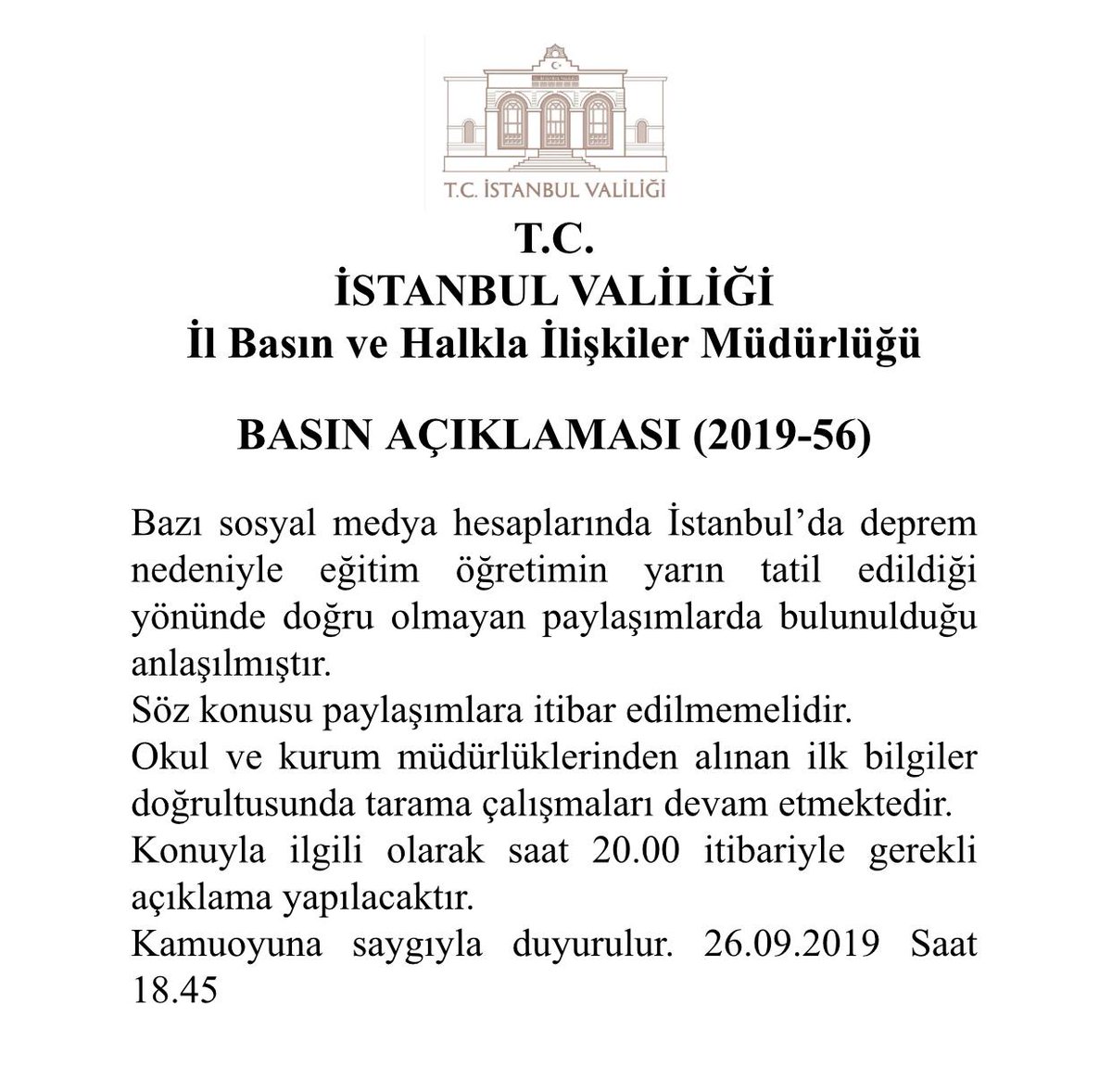 T.C. İSTANBUL VALİLİĞİ

T.C.
İSTANBUL VALİLİĞİ
İl Basın ve Halkla İlişkiler Müdürlüğü

BASIN AÇIKLAMASI (2019-56)

Bazı sosyal medya hesaplarında İstanbul'da deprem nedeniyle eğitim öğretimin yarın tatil edildiği yönünde doğru olmayan paylaşımlarda bulunulduğu anlaşılmıştır.
Söz konusu paylaşımlara itibar edilmemelidir.
Okul ve kurum müdürlüklerinden alınan ilk bilgiler doğrultusunda tarama çalışmaları devam etmektedir.
Konuyla ilgili olarak saat 20.00 itibariyle gerekli açıklama yapılacaktır.
Kamuoyuna saygıyla duyurulur. 26.09.2019 Saat 18.45